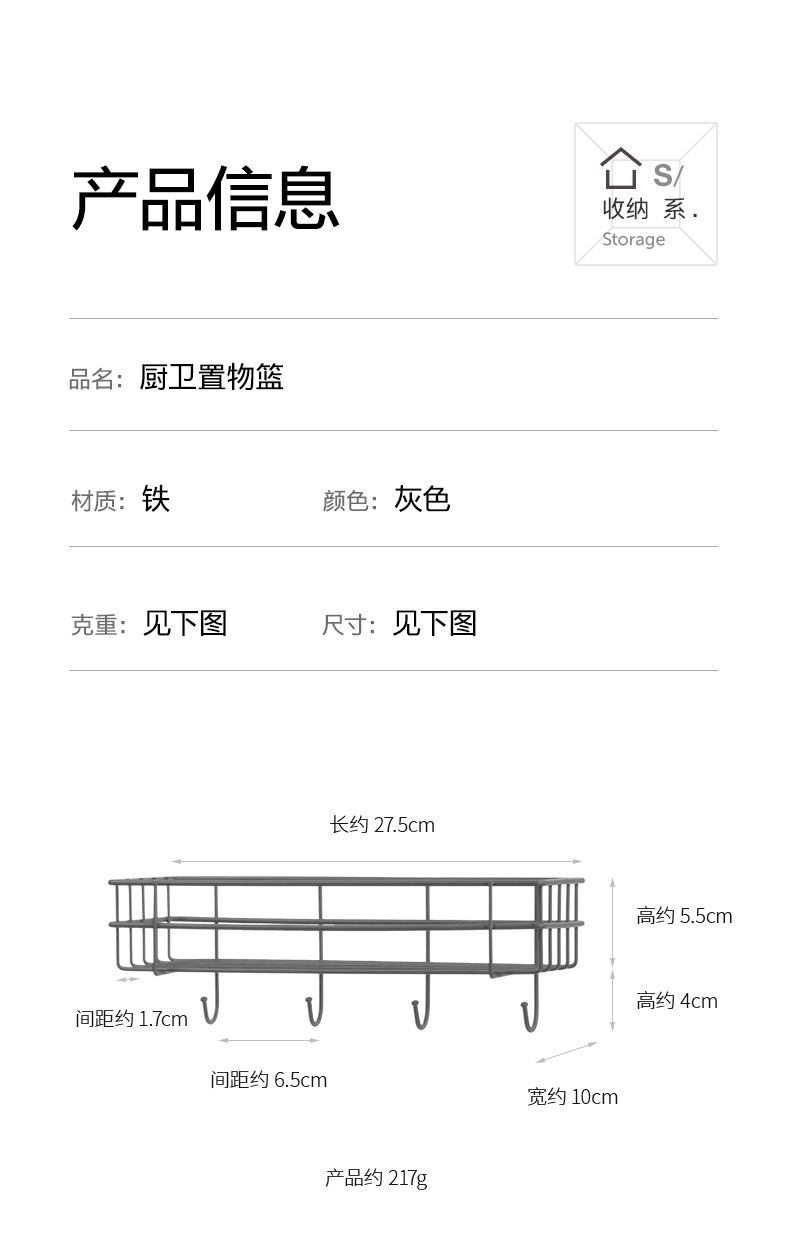 产品信息

S/
收纳 系.
Storage

品名: 厨卫置物篮

材质: 铁

颜色: 灰色

克重: 见下图

尺寸: 见下图

长约 27.5cm

高约 5.5cm

高约 4cm

间距约 1.7cm

间距约 6.5cm

宽约 10cm

产品约 217g